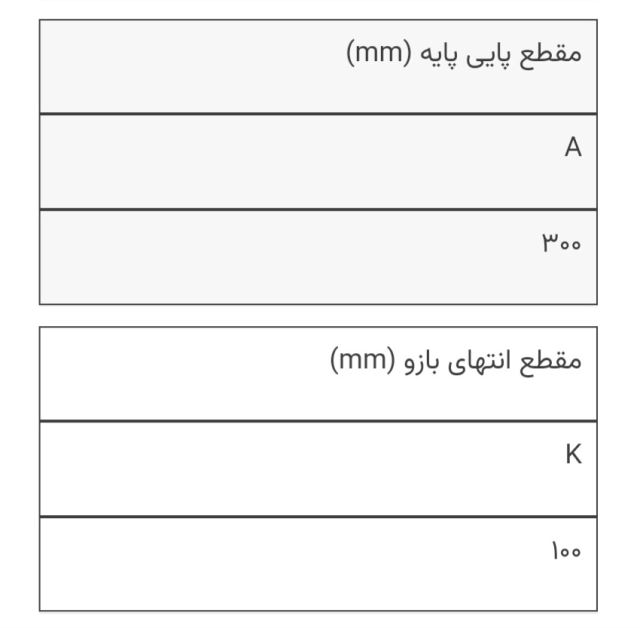 | مقطع پایی پایه (mm) |
|---|
| A |
| ۳۰۰ |

| مقطع انتهای بازو (mm) |
|---|
| K |
| ۱۰۰ |